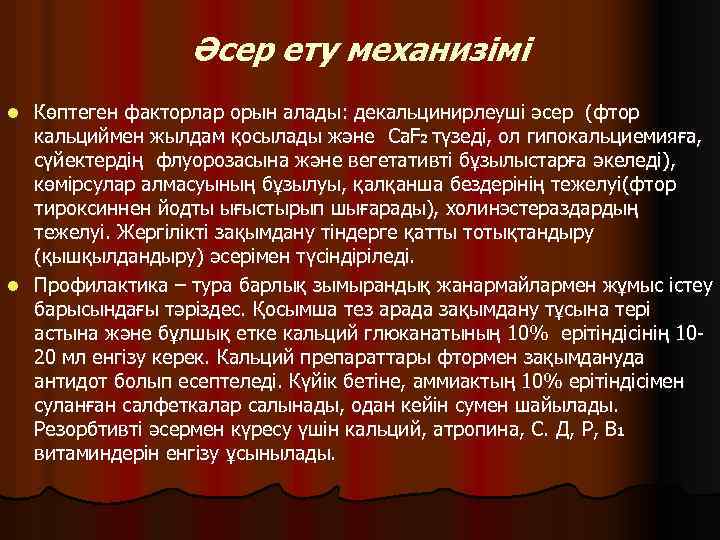 Әсер ету механизімі

Көптеген факторлар орын алады: декальцинирлеуші әсер (фтор кальциймен жылдам қосылады және $CaF_2$ түзеді, ол гипокальциемияға, сүйектердің флуорозасына және вегетативті бұзылыстарға әкеледі), көмірсулар алмасуының бұзылуы, қалқанша бездерінің тежелуі(фтор тироксиннен йодты ығыстырып шығарады), холинэстераздардың тежелуі. Жергілікті зақымдану тіндерге қатты тотықтандыру (қышқылдандыру) әсерімен түсіндіріледі.

Профилактика – тура барлық зымырандық жанармайлармен жұмыс істеу барысындағы тәріздес. Қосымша тез арада зақымдану тұсына тері астына және бұлшық етке кальций глюканатының 10% ерітіндісінің 10-20 мл енгізу керек. Кальций препараттары фтормен зақымдануда антидот болып есептеледі. Күйік бетіне, аммиактың 10% ерітіндісімен суланған салфеткалар салынады, одан кейін сумен шайылады. Резорбтивті әсермен күресу үшін кальций, атропина, С. Д, Р, $B_1$ витаминдерін енгізу ұсынылады.